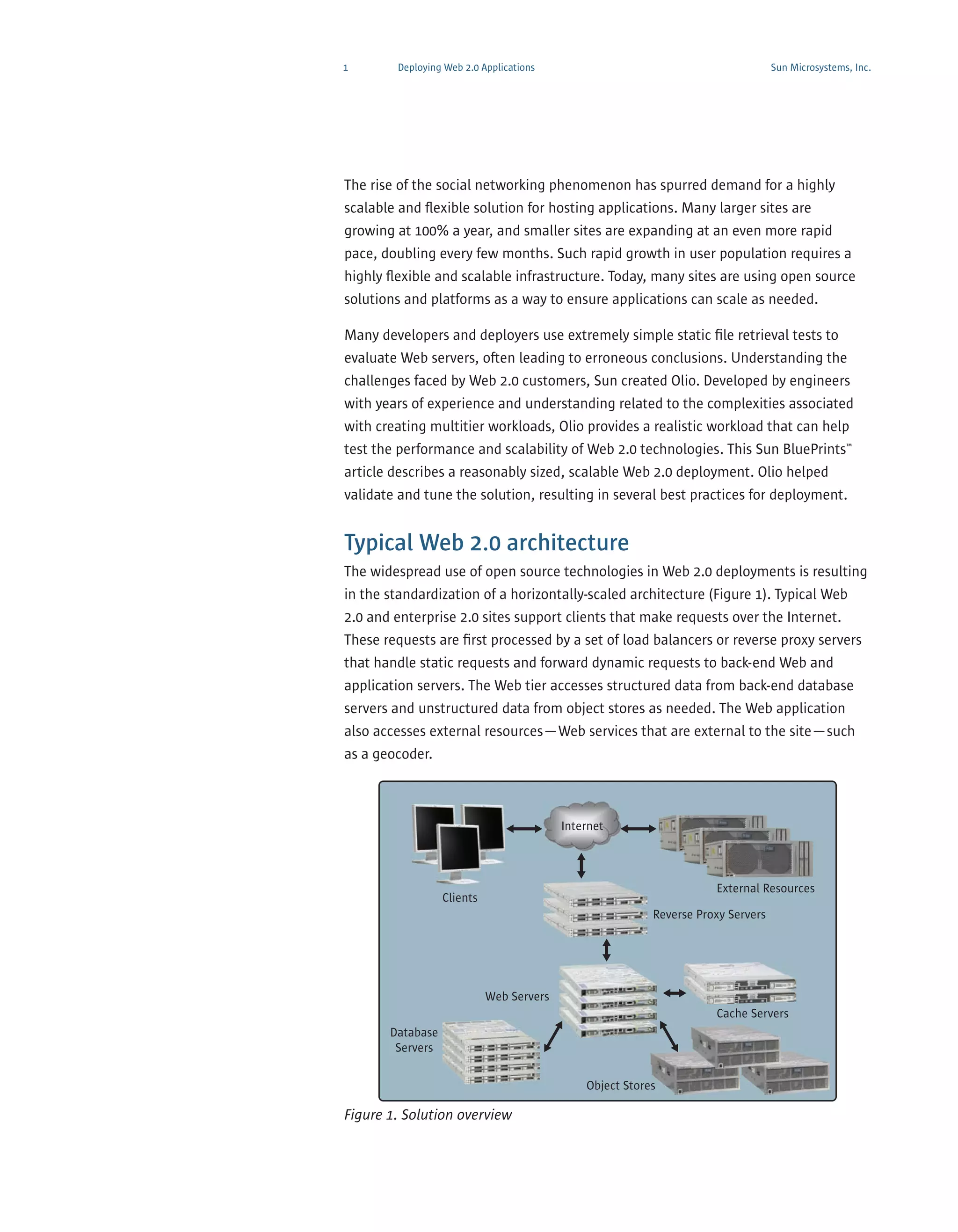 1 Deploying Web 2.0 Applications Sun Microsystems, Inc.

The rise of the social networking phenomenon has spurred demand for a highly scalable and flexible solution for hosting applications. Many larger sites are growing at 100% a year, and smaller sites are expanding at an even more rapid pace, doubling every few months. Such rapid growth in user population requires a highly flexible and scalable infrastructure. Today, many sites are using open source solutions and platforms as a way to ensure applications can scale as needed.

Many developers and deployers use extremely simple static file retrieval tests to evaluate Web servers, often leading to erroneous conclusions. Understanding the challenges faced by Web 2.0 customers, Sun created Olio. Developed by engineers with years of experience and understanding related to the complexities associated with creating multitier workloads, Olio provides a realistic workload that can help test the performance and scalability of Web 2.0 technologies. This Sun BluePrints™ article describes a reasonably sized, scalable Web 2.0 deployment. Olio helped validate and tune the solution, resulting in several best practices for deployment.

Typical Web 2.0 architecture

The widespread use of open source technologies in Web 2.0 deployments is resulting in the standardization of a horizontally-scaled architecture (Figure 1). Typical Web 2.0 and enterprise 2.0 sites support clients that make requests over the Internet. These requests are first processed by a set of load balancers or reverse proxy servers that handle static requests and forward dynamic requests to back-end Web and application servers. The Web tier accesses structured data from back-end database servers and unstructured data from object stores as needed. The Web application also accesses external resources—Web services that are external to the site—such as a geocoder.

Internet
Clients
External Resources
Reverse Proxy Servers
Web Servers
Cache Servers
Database Servers
Object Stores

Figure 1. Solution overview